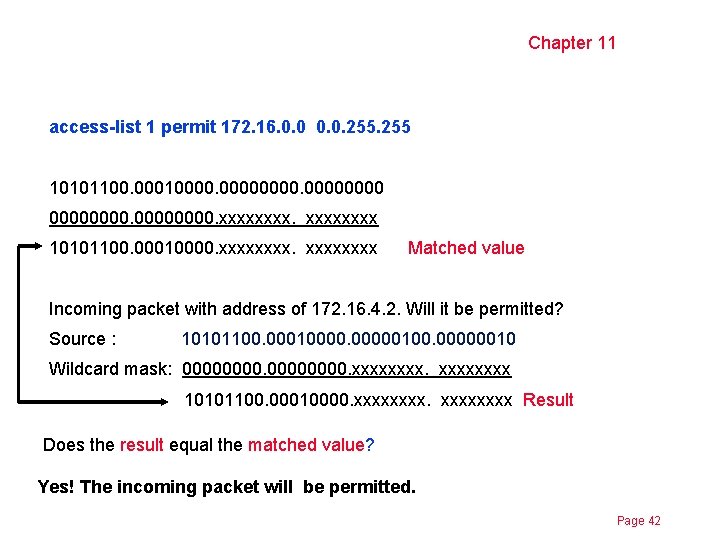 Chapter 11

access-list 1 permit 172.16.0.0 0.0.255.255

10101100.00010000.00000000.00000000
00000000.00000000.xxxxxxxx. xxxxxxxx
10101100.00010000.xxxxxxxx. xxxxxxxx Matched value

Incoming packet with address of 172.16.4.2. Will it be permitted?
Source : 10101100.00010000.00000100.00000010
Wildcard mask: 00000000.00000000.xxxxxxxx. xxxxxxxx
10101100.00010000.xxxxxxxx. xxxxxxxx Result

Does the result equal the matched value?

Yes! The incoming packet will be permitted.

Page 42